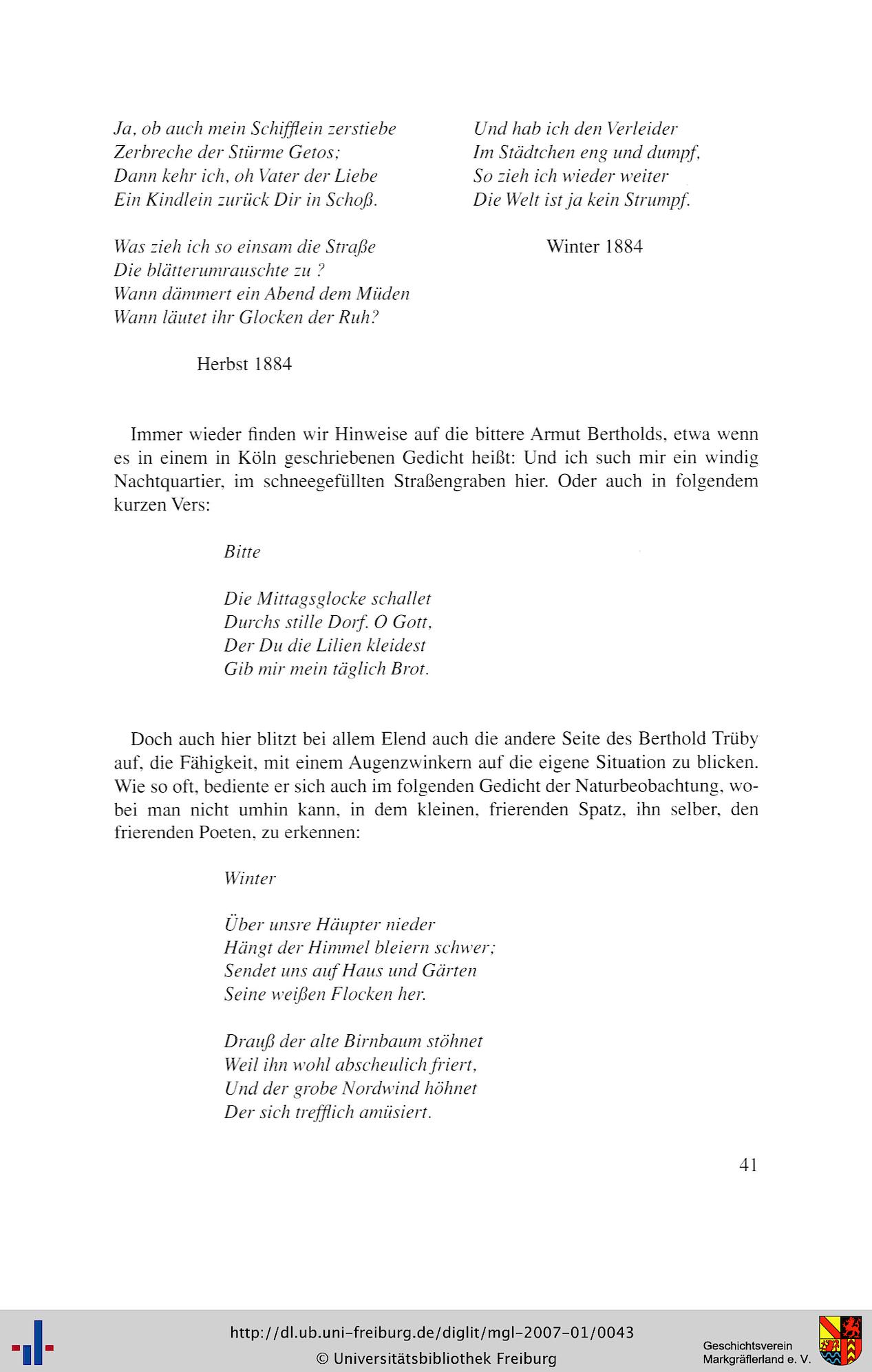 Ja, ob auch mein Schifflein zerstiebe
Zerbreche der Stürme Getos;
Dann kehr ich, oh Vater der Liebe
Ein Kindlein zurück Dir in Schoß.

Was zieh ich so einsam die Straße
Die blätterumrauschte zu ?
Wann dämmert ein Abend dem Müden
Wann läutet ihr Glocken der Ruh?

Herbst 1884

Und hab ich den Verleider
Im Städtchen eng und dumpf,
So zieh ich wieder weiter
Die Welt ist ja kein Strumpf.

Winter 1884

Immer wieder finden wir Hinweise auf die bittere Armut Bertholds, etwa wenn es in einem in Köln geschriebenen Gedicht heißt: Und ich such mir ein windig Nachtquartier, im schneegefüllten Straßengraben hier. Oder auch in folgendem kurzen Vers:

Bitte

Die Mittagsglocke schallet
Durchs stille Dorf. O Gott,
Der Du die Lilien kleidest
Gib mir mein täglich Brot.

Doch auch hier blitzt bei allem Elend auch die andere Seite des Berthold Trüby auf, die Fähigkeit, mit einem Augenzwinkern auf die eigene Situation zu blicken. Wie so oft, bediente er sich auch im folgenden Gedicht der Naturbeobachtung, wobei man nicht umhin kann, in dem kleinen, frierenden Spatz, ihn selber, den frierenden Poeten, zu erkennen:

Winter

Über unsre Häupter nieder
Hängt der Himmel bleiern schwer;
Sendet uns auf Haus und Gärten
Seine weißen Flocken her.

Drauß der alte Birnbaum stöhnet
Weil ihn wohl abscheulich friert,
Und der grobe Nordwind höhnet
Der sich trefflich amüsiert.

41

http://dl.ub.uni-freiburg.de/diglit/mgl-2007-01/0043
© Universitätsbibliothek Freiburg

Geschichtsverein
Markgräflerland e. V.